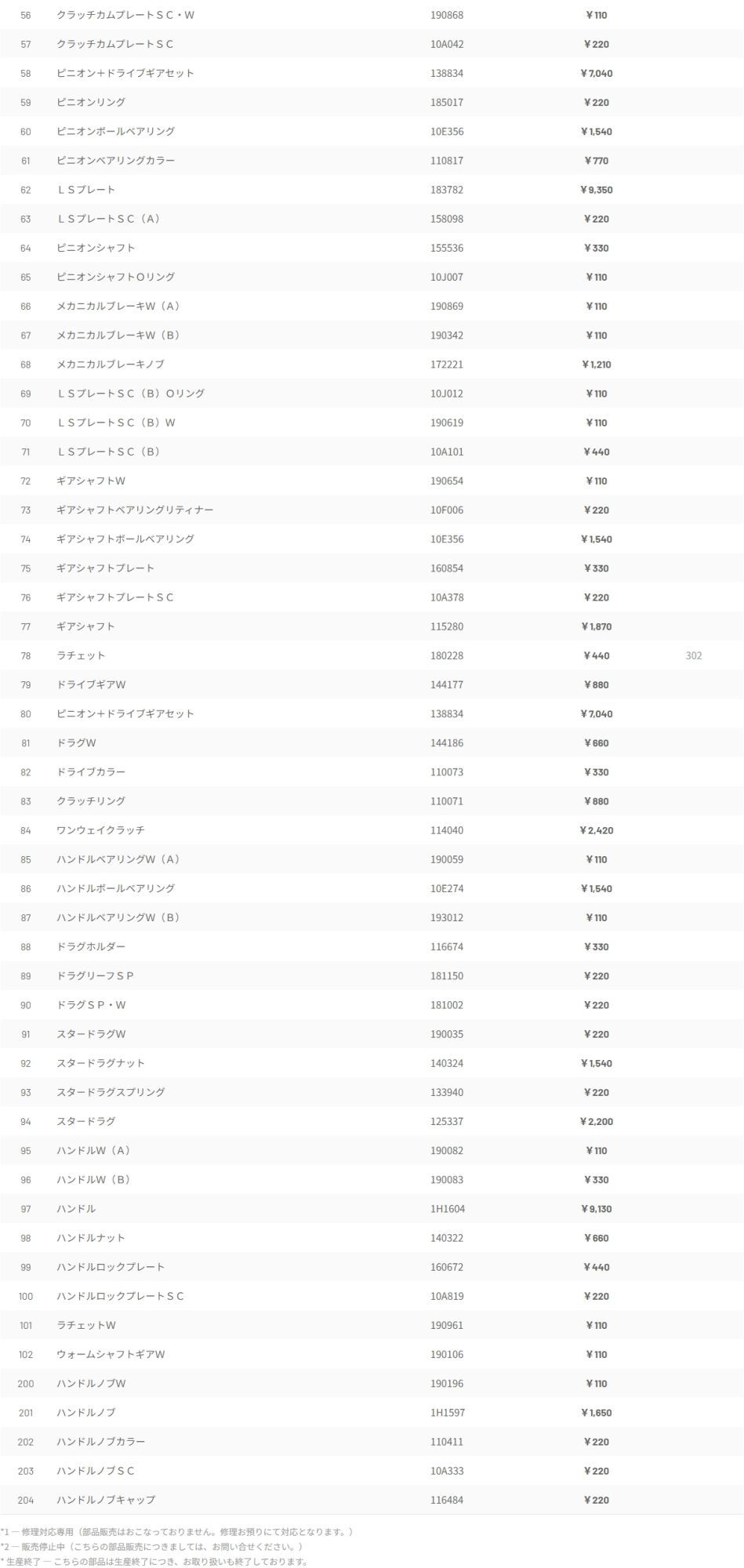 | | | | | |
|---|---|---|---|---|
| 56 | クラッチカムプレートＳＣ・Ｗ | 190868 | ￥110 | |
| 57 | クラッチカムプレートＳＣ | 10A042 | ￥220 | |
| 58 | ピニオン＋ドライブギアセット | 138834 | ￥7,040 | |
| 59 | ピニオンリング | 185017 | ￥220 | |
| 60 | ピニオンボールベアリング | 10E356 | ￥1,540 | |
| 61 | ピニオンベアリングカラー | 110817 | ￥770 | |
| 62 | ＬＳプレート | 183782 | ￥9,350 | |
| 63 | ＬＳプレートＳＣ（Ａ） | 158098 | ￥220 | |
| 64 | ピニオンシャフト | 155536 | ￥330 | |
| 65 | ピニオンシャフトＯリング | 10J007 | ￥110 | |
| 66 | メカニカルブレーキＷ（Ａ） | 190869 | ￥110 | |
| 67 | メカニカルブレーキＷ（Ｂ） | 190342 | ￥110 | |
| 68 | メカニカルブレーキノブ | 172221 | ￥1,210 | |
| 69 | ＬＳプレートＳＣ（Ｂ）Ｏリング | 10J012 | ￥110 | |
| 70 | ＬＳプレートＳＣ（Ｂ）Ｗ | 190619 | ￥110 | |
| 71 | ＬＳプレートＳＣ（Ｂ） | 10A101 | ￥440 | |
| 72 | ギアシャフトＷ | 190654 | ￥110 | |
| 73 | ギアシャフトベアリングリティナー | 10F006 | ￥220 | |
| 74 | ギアシャフトボールベアリング | 10E356 | ￥1,540 | |
| 75 | ギアシャフトプレート | 160854 | ￥330 | |
| 76 | ギアシャフトプレートＳＣ | 10A378 | ￥220 | |
| 77 | ギアシャフト | 115280 | ￥1,870 | |
| 78 | ラチェット | 180228 | ￥440 | 302 |
| 79 | ドライブギアＷ | 144177 | ￥880 | |
| 80 | ピニオン＋ドライブギアセット | 138834 | ￥7,040 | |
| 81 | ドラグＷ | 144186 | ￥660 | |
| 82 | ドライブカラー | 110073 | ￥330 | |
| 83 | クラッチリング | 110071 | ￥880 | |
| 84 | ワンウェイクラッチ | 114040 | ￥2,420 | |
| 85 | ハンドルベアリングＷ（Ａ） | 190059 | ￥110 | |
| 86 | ハンドルボールベアリング | 10E274 | ￥1,540 | |
| 87 | ハンドルベアリングＷ（Ｂ） | 193012 | ￥110 | |
| 88 | ドラグホルダー | 116674 | ￥330 | |
| 89 | ドラグリーフＳＰ | 181150 | ￥220 | |
| 90 | ドラグＳＰ・Ｗ | 181002 | ￥220 | |
| 91 | スタードラグＷ | 190035 | ￥220 | |
| 92 | スタードラグナット | 140324 | ￥1,540 | |
| 93 | スタードラグスプリング | 133940 | ￥220 | |
| 94 | スタードラグ | 125337 | ￥2,200 | |
| 95 | ハンドルＷ（Ａ） | 190082 | ￥110 | |
| 96 | ハンドルＷ（Ｂ） | 190083 | ￥330 | |
| 97 | ハンドル | 1H1604 | ￥9,130 | |
| 98 | ハンドルナット | 140322 | ￥660 | |
| 99 | ハンドルロックプレート | 160672 | ￥440 | |
| 100 | ハンドルロックプレートＳＣ | 10A819 | ￥220 | |
| 101 | ラチェットＷ | 190961 | ￥110 | |
| 102 | ウォームシャフトギアＷ | 190106 | ￥110 | |
| 200 | ハンドルノブＷ | 190196 | ￥110 | |
| 201 | ハンドルノブ | 1H1597 | ￥1,650 | |
| 202 | ハンドルノブカラー | 110411 | ￥220 | |
| 203 | ハンドルノブＳＣ | 10A333 | ￥220 | |
| 204 | ハンドルノブキャップ | 116484 | ￥220 | |

*1 ― 修理対応専用（部品販売はおこなっておりません。修理お預りにて対応となります。）
*2 ― 販売停止中（こちらの部品販売につきましては、お問い合せください。）
* 生産終了 ― こちらの部品は生産終了につき、お取り扱いも終了しております。